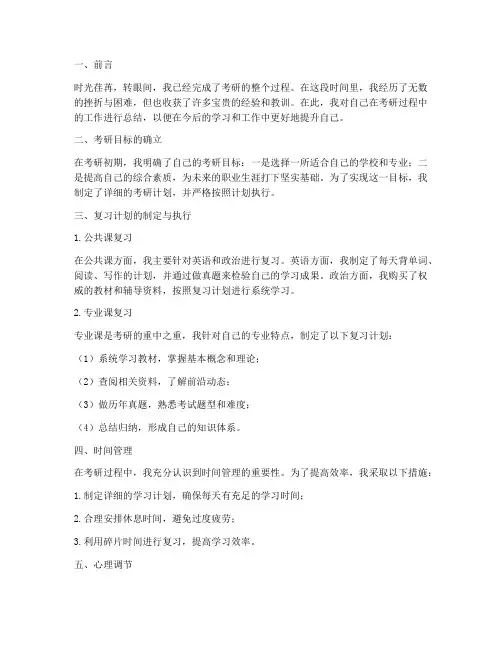 一、前言

时光荏苒，转眼间，我已经完成了考研的整个过程。在这段时间里，我经历了无数的挫折与困难，但也收获了许多宝贵的经验和教训。在此，我对自己在考研过程中的工作进行总结，以便在今后的学习和工作中更好地提升自己。

二、考研目标的确立

在考研初期，我明确了自己的考研目标：一是选择一所适合自己的学校和专业；二是提高自己的综合素质，为未来的职业生涯打下坚实基础。为了实现这一目标，我制定了详细的考研计划，并严格按照计划执行。

三、复习计划的制定与执行

1. 公共课复习

在公共课方面，我主要针对英语和政治进行复习。英语方面，我制定了每天背单词、阅读、写作的计划，并通过做真题来检验自己的学习成果。政治方面，我购买了权威的教材和辅导资料，按照复习计划进行系统学习。

2. 专业课复习

专业课是考研的重中之重，我针对自己的专业特点，制定了以下复习计划：

（1）系统学习教材，掌握基本概念和理论；

（2）查阅相关资料，了解前沿动态；

（3）做历年真题，熟悉考试题型和难度；

（4）总结归纳，形成自己的知识体系。

四、时间管理

在考研过程中，我充分认识到时间管理的重要性。为了提高效率，我采取以下措施：

1. 制定详细的学习计划，确保每天有充足的学习时间；

2. 合理安排休息时间，避免过度疲劳；

3. 利用碎片时间进行复习，提高学习效率。

五、心理调节